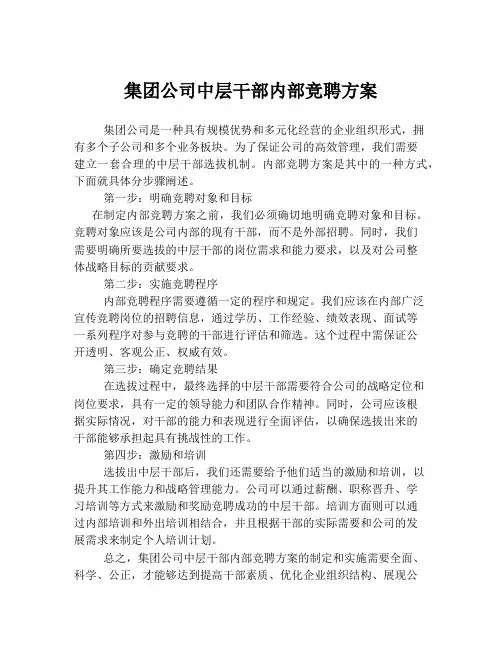 集团公司中层干部内部竞聘方案

集团公司是一种具有规模优势和多元化经营的企业组织形式，拥有多个子公司和多个业务板块。为了保证公司的高效管理，我们需要建立一套合理的中层干部选拔机制。内部竞聘方案是其中的一种方式，下面就具体分步骤阐述。

第一步：明确竞聘对象和目标

在制定内部竞聘方案之前，我们必须确切地明确竞聘对象和目标。竞聘对象应该是公司内部的现有干部，而不是外部招聘。同时，我们需要明确所要选拔的中层干部的岗位需求和能力要求，以及对公司整体战略目标的贡献要求。

第二步：实施竞聘程序

内部竞聘程序需要遵循一定的程序和规定。我们应该在内部广泛宣传竞聘岗位的招聘信息，通过学历、工作经验、绩效表现、面试等一系列程序对参与竞聘的干部进行评估和筛选。这个过程中需保证公开透明、客观公正、权威有效。

第三步：确定竞聘结果

在选拔过程中，最终选择的中层干部需要符合公司的战略定位和岗位要求，具有一定的领导能力和团队合作精神。同时，公司应该根据实际情况，对干部的能力和表现进行全面评估，以确保选拔出来的干部能够承担起具有挑战性的工作。

第四步：激励和培训

选拔出中层干部后，我们还需要给予他们适当的激励和培训，以提升其工作能力和战略管理能力。公司可以通过薪酬、职称晋升、学习培训等方式来激励和奖励竞聘成功的中层干部。培训方面则可以通过内部培训和外出培训相结合，并且根据干部的实际需要和公司的发展需求来制定个人培训计划。

总之，集团公司中层干部内部竞聘方案的制定和实施需要全面、科学、公正，才能够达到提高干部素质、优化企业组织结构、展现公